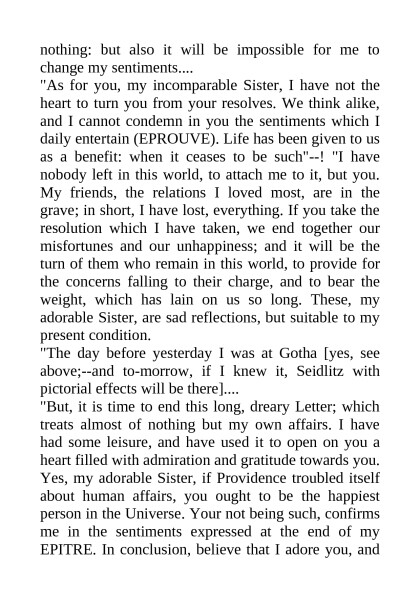 nothing: but also it will be impossible for me to change my sentiments....

"As for you, my incomparable Sister, I have not the heart to turn you from your resolves. We think alike, and I cannot condemn in you the sentiments which I daily entertain (EPROUVE). Life has been given to us as a benefit: when it ceases to be such"--! "I have nobody left in this world, to attach me to it, but you. My friends, the relations I loved most, are in the grave; in short, I have lost, everything. If you take the resolution which I have taken, we end together our misfortunes and our unhappiness; and it will be the turn of them who remain in this world, to provide for the concerns falling to their charge, and to bear the weight, which has lain on us so long. These, my adorable Sister, are sad reflections, but suitable to my present condition.

"The day before yesterday I was at Gotha [yes, see above;--and to-morrow, if I knew it, Seidlitz with pictorial effects will be there]....

"But, it is time to end this long, dreary Letter; which treats almost of nothing but my own affairs. I have had some leisure, and have used it to open on you a heart filled with admiration and gratitude towards you. Yes, my adorable Sister, if Providence troubled itself about human affairs, you ought to be the happiest person in the Universe. Your not being such, confirms me in the sentiments expressed at the end of my EPITRE. In conclusion, believe that I adore you, and